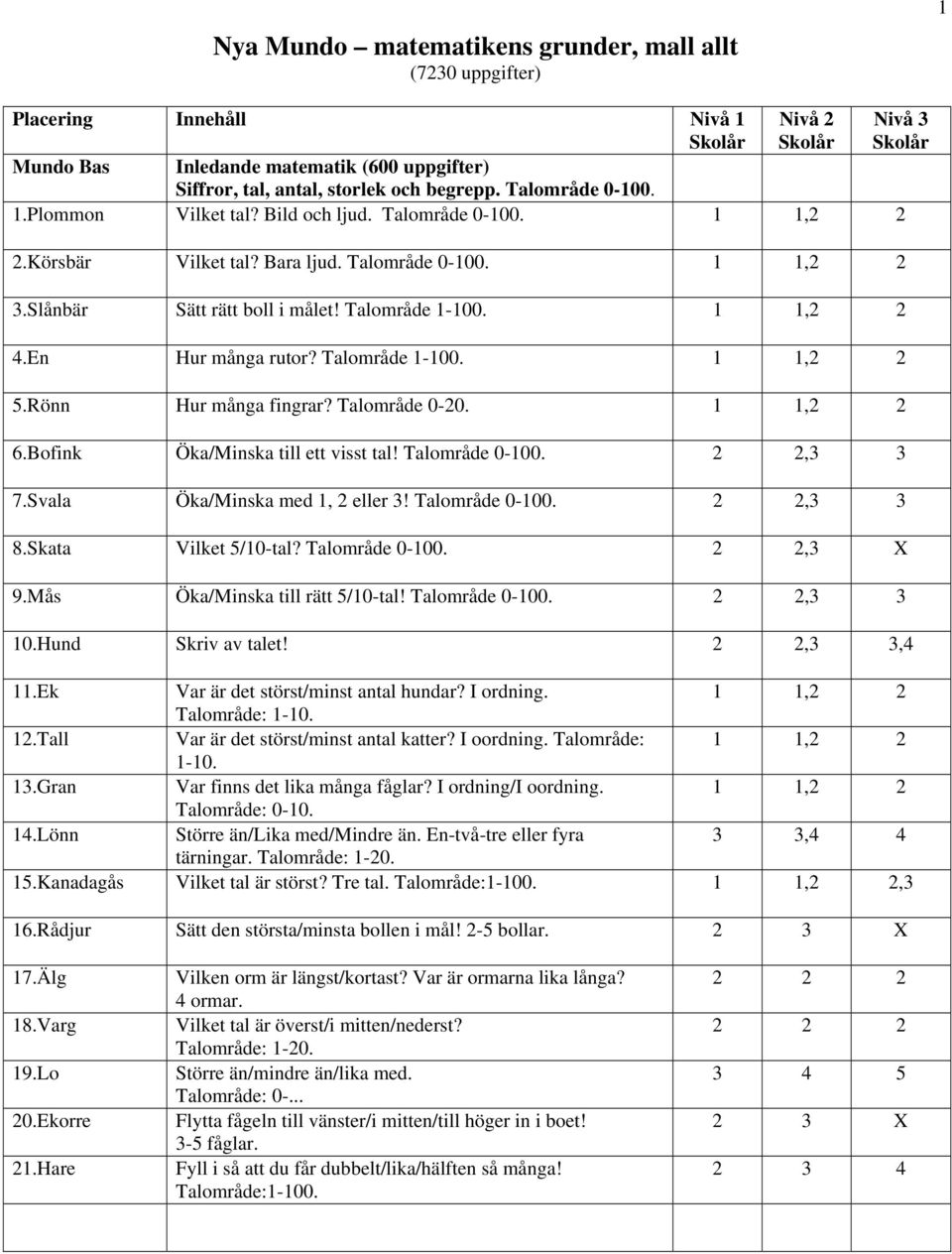 1

Nya Mundo – matematikens grunder, mall allt
(7230 uppgifter)

| Placering | Innehåll | Nivå 1 Skolår | Nivå 2 Skolår | Nivå 3 Skolår |
|---|---|---|---|---|
| Mundo Bas | Inledande matematik (600 uppgifter) Siffror, tal, antal, storlek och begrepp. Talområde 0-100. | | | |
| 1.Plommon | Vilket tal? Bild och ljud. Talområde 0-100. | 1 | 1,2 | 2 |
| 2.Körsbär | Vilket tal? Bara ljud. Talområde 0-100. | 1 | 1,2 | 2 |
| 3.Slånbär | Sätt rätt boll i målet! Talområde 1-100. | 1 | 1,2 | 2 |
| 4.En | Hur många rutor? Talområde 1-100. | 1 | 1,2 | 2 |
| 5.Rönn | Hur många fingrar? Talområde 0-20. | 1 | 1,2 | 2 |
| 6.Bofink | Öka/Minska till ett visst tal! Talområde 0-100. | 2 | 2,3 | 3 |
| 7.Svala | Öka/Minska med 1, 2 eller 3! Talområde 0-100. | 2 | 2,3 | 3 |
| 8.Skata | Vilket 5/10-tal? Talområde 0-100. | 2 | 2,3 | X |
| 9.Mås | Öka/Minska till rätt 5/10-tal! Talområde 0-100. | 2 | 2,3 | 3 |
| 10.Hund | Skriv av talet! | 2 | 2,3 | 3,4 |
| 11.Ek | Var är det störst/minst antal hundar? I ordning. Talområde: 1-10. | 1 | 1,2 | 2 |
| 12.Tall | Var är det störst/minst antal katter? I oordning. Talområde: 1-10. | 1 | 1,2 | 2 |
| 13.Gran | Var finns det lika många fåglar? I ordning/I oordning. Talområde: 0-10. | 1 | 1,2 | 2 |
| 14.Lönn | Större än/Lika med/Mindre än. En-två-tre eller fyra tärningar. Talområde: 1-20. | 3 | 3,4 | 4 |
| 15.Kanadagås | Vilket tal är störst? Tre tal. Talområde:1-100. | 1 | 1,2 | 2,3 |
| 16.Rådjur | Sätt den största/minsta bollen i mål! 2-5 bollar. | 2 | 3 | X |
| 17.Älg | Vilken orm är längst/kortast? Var är ormarna lika långa? 4 ormar. | 2 | 2 | 2 |
| 18.Varg | Vilket tal är överst/i mitten/nederst? Talområde: 1-20. | 2 | 2 | 2 |
| 19.Lo | Större än/mindre än/lika med. Talområde: 0-... | 3 | 4 | 5 |
| 20.Ekorre | Flytta fågeln till vänster/i mitten/till höger in i boet! 3-5 fåglar. | 2 | 3 | X |
| 21.Hare | Fyll i så att du får dubbelt/lika/hälften så många! Talområde:1-100. | 2 | 3 | 4 |